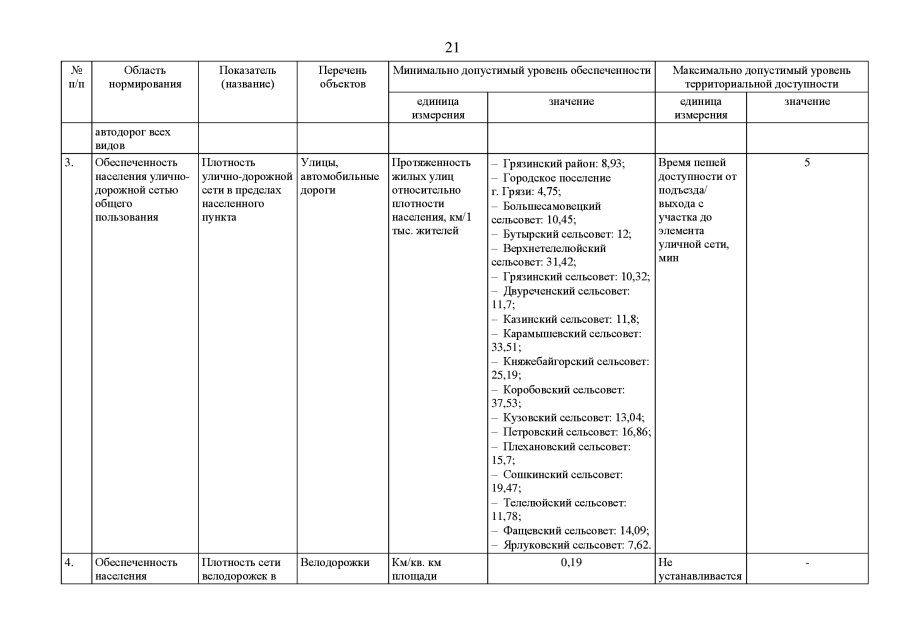 21

| № п/п | Область нормирования | Показатель (название) | Перечень объектов | Минимально допустимый уровень обеспеченности | | Максимально допустимый уровень территориальной доступности | |
|---|---|---|---|---|---|---|---|
| | | | | единица измерения | значение | единица измерения | значение |
| | автодорог всех видов | | | | | | |
| 3. | Обеспеченность населения улично-дорожной сетью общего пользования | Плотность улично-дорожной сети в пределах населенного пункта | Улицы, автомобильные дороги | Протяженность жилых улиц относительно плотности населения, км/1 тыс. жителей | – Грязинский район: 8,93; – Городское поселение г. Грязи: 4,75; – Большесамовецкий сельсовет: 10,45; – Бутырский сельсовет: 12; – Верхнетелелюйский сельсовет: 31,42; – Грязинский сельсовет: 10,32; – Двуреченский сельсовет: 11,7; – Казинский сельсовет: 11,8; – Карамышевский сельсовет: 33,51; – Княжебайгорский сельсовет: 25,19; – Коробовский сельсовет: 37,53; – Кузовский сельсовет: 13,04; – Петровский сельсовет: 16,86; – Плехановский сельсовет: 15,7; – Сошкинский сельсовет: 19,47; – Телелюйский сельсовет: 11,78; – Фащевский сельсовет: 14,09; – Ярлуковский сельсовет: 7,62. | Время пешей доступности от подъезда/ выхода с участка до элемента уличной сети, мин | 5 |
| 4. | Обеспеченность населения | Плотность сети велодорожек в | Велодорожки | Км/кв. км площади | 0,19 | Не устанавливается | - |